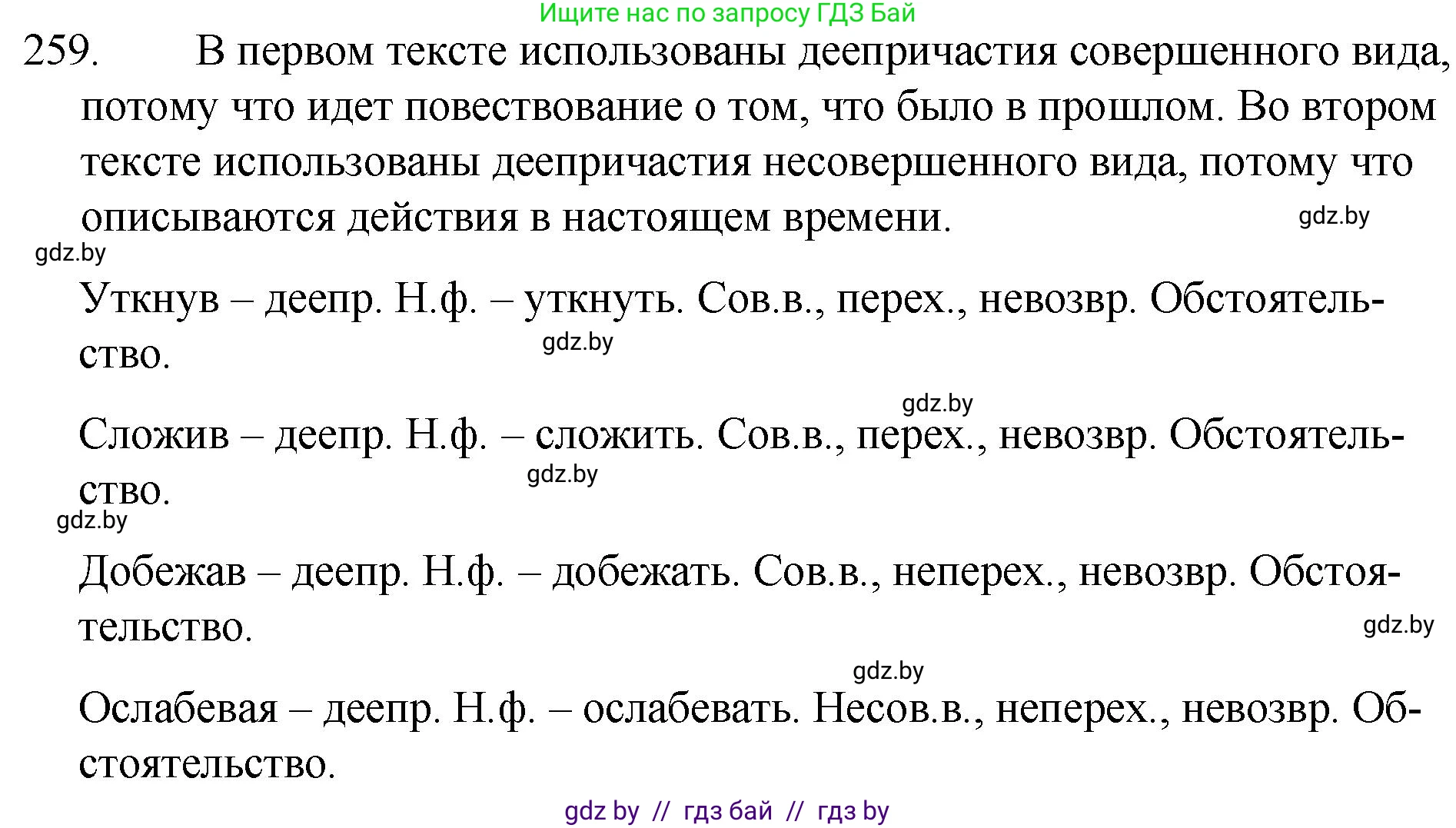 Ищите нас по запросу ГДЗ Бай

259. В первом тексте использованы деепричастия совершенного вида, потому что идет повествование о том, что было в прошлом. Во втором тексте использованы деепричастия несовершенного вида, потому что описываются действия в настоящем времени.

gdz.by

gdz.by

Уткнув – деепр. Н.ф. – уткнуть. Сов.в., перех., невозвр. Обстоятельство.

gdz.by

gdz.by

Сложив – деепр. Н.ф. – сложить. Сов.в., перех., невозвр. Обстоятельство.

gdz.by

gdz.by

Добежав – деепр. Н.ф. – добежать. Сов.в., неперех., невозвр. Обстоятельство.

gdz.by

gdz.by

Ослабевая – деепр. Н.ф. – ослабевать. Несов.в., неперех., невозвр. Обстоятельство.

gdz by // гдз бай // гдз by